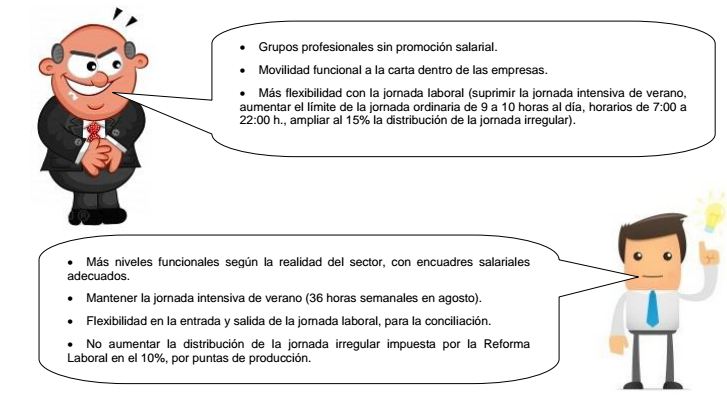 • Grupos profesionales sin promoción salarial.

• Movilidad funcional a la carta dentro de las empresas.

• Más flexibilidad con la jornada laboral (suprimir la jornada intensiva de verano, aumentar el límite de la jornada ordinaria de 9 a 10 horas al día, horarios de 7:00 a 22:00 h., ampliar al 15% la distribución de la jornada irregular).

• Más niveles funcionales según la realidad del sector, con encuadres salariales adecuados.

• Mantener la jornada intensiva de verano (36 horas semanales en agosto).

• Flexibilidad en la entrada y salida de la jornada laboral, para la conciliación.

• No aumentar la distribución de la jornada irregular impuesta por la Reforma Laboral en el 10%, por puntas de producción.